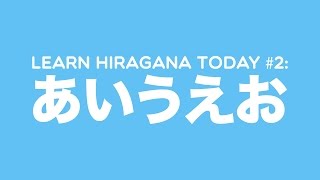 LEARN HIRAGANA TODAY #2:
あいうえお